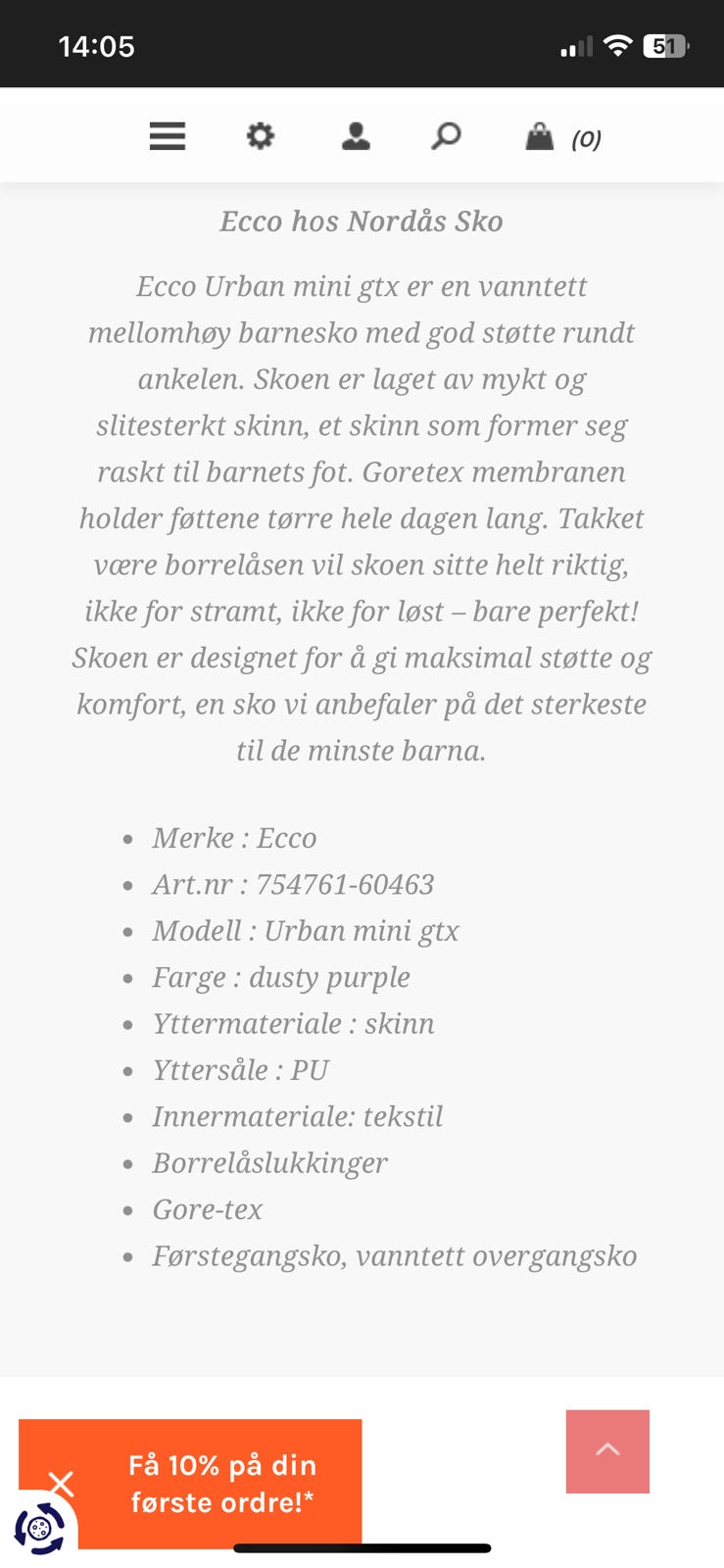 14:05

51

(0)

Ecco hos Nordås Sko

Ecco Urban mini gtx er en vanntett mellomhøy barnesko med god støtte rundt ankelen. Skoen er laget av mykt og slitesterkt skinn, et skinn som former seg raskt til barnets fot. Goretex membranen holder føttene tørre hele dagen lang. Takket være borrelåsen vil skoen sitte helt riktig, ikke for stramt, ikke for løst – bare perfekt! Skoen er designet for å gi maksimal støtte og komfort, en sko vi anbefaler på det sterkeste til de minste barna.

- Merke : Ecco
- Art.nr : 754761-60463
- Modell : Urban mini gtx
- Farge : dusty purple
- Yttermateriale : skinn
- Yttersåle : PU
- Innermateriale: tekstil
- Borrelåslukkinger
- Gore-tex
- Førstegangsko, vanntett overgangsko

Få 10% på din første ordre!*